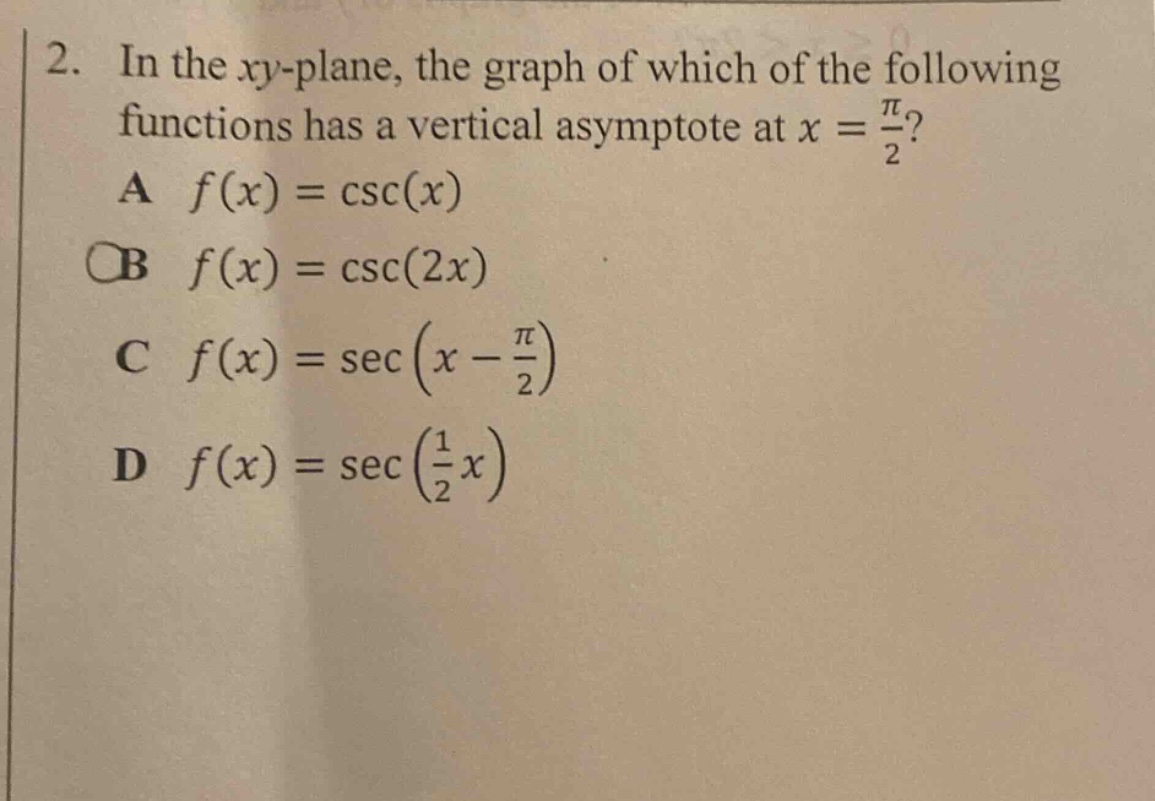 2. In the $xy$-plane, the graph of which of the following functions has a vertical asymptote at $x = \frac{\pi}{2}$?

A $f(x) = \csc(x)$

B $f(x) = \csc(2x)$

C $f(x) = \sec\left(x - \frac{\pi}{2}\right)$

D $f(x) = \sec\left(\frac{1}{2}x\right)$